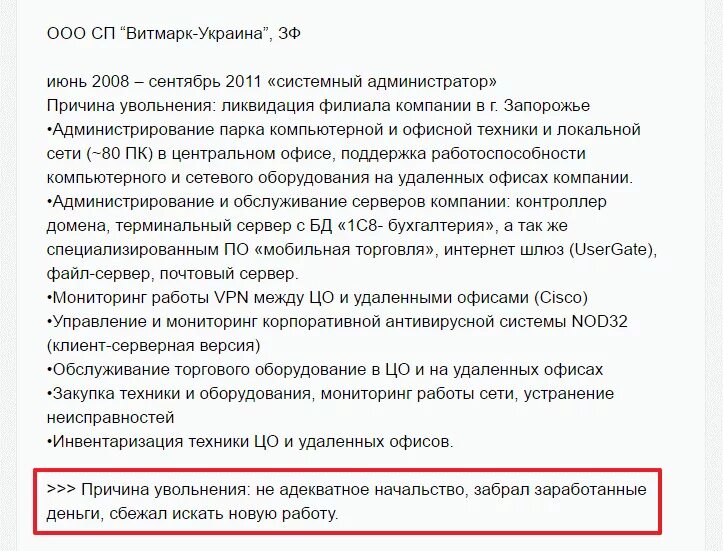 ООО СП “Витмарк-Украина”, ЗФ

июнь 2008 – сентябрь 2011 «системный администратор»
Причина увольнения: ликвидация филиала компании в г. Запорожье
•Администрирование парка компьютерной и офисной техники и локальной сети (~80 ПК) в центральном офисе, поддержка работоспособности компьютерного и сетевого оборудования на удаленных офисах компании.
•Администрирование и обслуживание серверов компании: контроллер домена, терминальный сервер с БД «1С8- бухгалтерия», а так же специализированным ПО «мобильная торговля», интернет шлюз (UserGate), файл-сервер, почтовый сервер.
•Мониторинг работы VPN между ЦО и удаленными офисами (Cisco)
•Управление и мониторинг корпоративной антивирусной системы NOD32 (клиент-серверная версия)
•Обслуживание торгового оборудование в ЦО и на удаленных офисах
•Закупка техники и оборудования, мониторинг работы сети, устранение неисправностей
•Инвентаризация техники ЦО и удаленных офисов.

>>> Причина увольнения: не адекватное начальство, забрал заработанные деньги, сбежал искать новую работу.